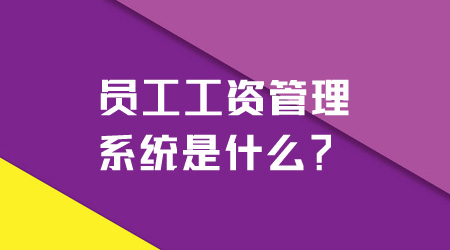 员工工资管理
系统是什么？